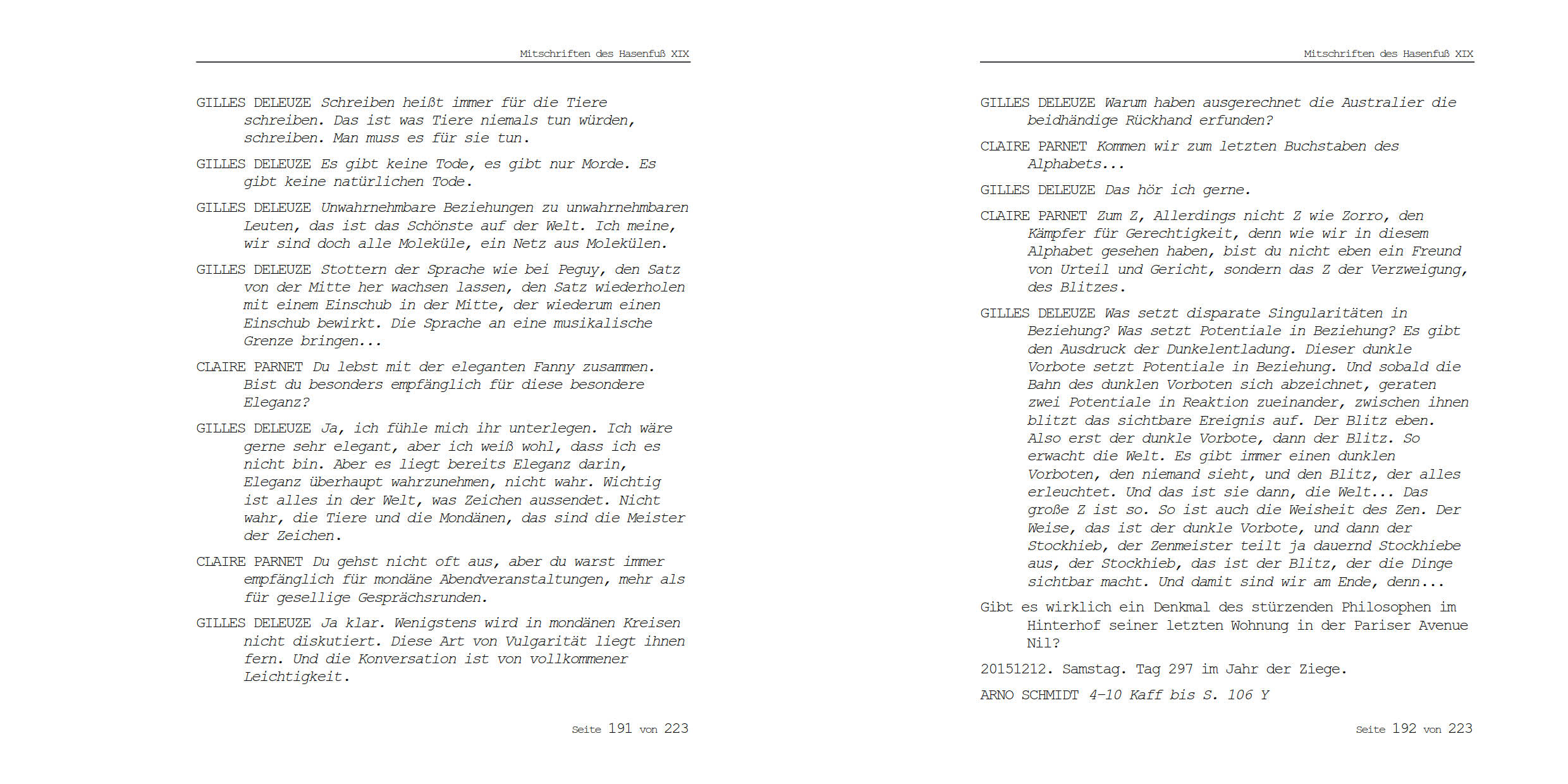 Mitschriften des Hasenfuß XIX

GILLES DELEUZE Schreiben heißt immer für die Tiere schreiben. Das ist was Tiere niemals tun würden, schreiben. Man muss es für sie tun.

GILLES DELEUZE Es gibt keine Tode, es gibt nur Morde. Es gibt keine natürlichen Tode.

GILLES DELEUZE Unwahrnehmbare Beziehungen zu unwahrnehmbaren Leuten, das ist das Schönste auf der Welt. Ich meine, wir sind doch alle Moleküle, ein Netz aus Molekülen.

GILLES DELEUZE Stottern der Sprache wie bei Peguy, den Satz von der Mitte her wachsen lassen, den Satz wiederholen mit einem Einschub in der Mitte, der wiederum einen Einschub bewirkt. Die Sprache an eine musikalische Grenze bringen...

CLAIRE PARNET Du lebst mit der eleganten Fanny zusammen. Bist du besonders empfänglich für diese besondere Eleganz?

GILLES DELEUZE Ja, ich fühle mich ihr unterlegen. Ich wäre gerne sehr elegant, aber ich weiß wohl, dass ich es nicht bin. Aber es liegt bereits Eleganz darin, Eleganz überhaupt wahrzunehmen, nicht wahr. Wichtig ist alles in der Welt, was Zeichen aussendet. Nicht wahr, die Tiere und die Mondänen, das sind die Meister der Zeichen.

CLAIRE PARNET Du gehst nicht oft aus, aber du warst immer empfänglich für mondäne Abendveranstaltungen, mehr als für gesellige Gesprächsrunden.

GILLES DELEUZE Ja klar. Wenigstens wird in mondänen Kreisen nicht diskutiert. Diese Art von Vulgarität liegt ihnen fern. Und die Konversation ist von vollkommener Leichtigkeit.

Seite 191 von 223

Mitschriften des Hasenfuß XIX

GILLES DELEUZE Warum haben ausgerechnet die Australier die beidhändige Rückhand erfunden?

CLAIRE PARNET Kommen wir zum letzten Buchstaben des Alphabets...

GILLES DELEUZE Das hör ich gerne.

CLAIRE PARNET Zum Z, Allerdings nicht Z wie Zorro, den Kämpfer für Gerechtigkeit, denn wie wir in diesem Alphabet gesehen haben, bist du nicht eben ein Freund von Urteil und Gericht, sondern das Z der Verzweigung, des Blitzes.

GILLES DELEUZE Was setzt disparate Singularitäten in Beziehung? Was setzt Potentiale in Beziehung? Es gibt den Ausdruck der Dunkelentladung. Dieser dunkle Vorbote setzt Potentiale in Beziehung. Und sobald die Bahn des dunklen Vorboten sich abzeichnet, geraten zwei Potentiale in Reaktion zueinander, zwischen ihnen blitzt das sichtbare Ereignis auf. Der Blitz eben. Also erst der dunkle Vorbote, dann der Blitz. So erwacht die Welt. Es gibt immer einen dunklen Vorboten, den niemand sieht, und den Blitz, der alles erleuchtet. Und das ist sie dann, die Welt... Das große Z ist so. So ist auch die Weisheit des Zen. Der Weise, das ist der dunkle Vorbote, und dann der Stockhieb, der Zenmeister teilt ja dauernd Stockhiebe aus, der Stockhieb, das ist der Blitz, der die Dinge sichtbar macht. Und damit sind wir am Ende, denn...

Gibt es wirklich ein Denkmal des stürzenden Philosophen im Hinterhof seiner letzten Wohnung in der Pariser Avenue Nil?

20151212. Samstag. Tag 297 im Jahr der Ziege.

ARNO SCHMIDT 4-10 Kaff bis S. 106 Y

Seite 192 von 223